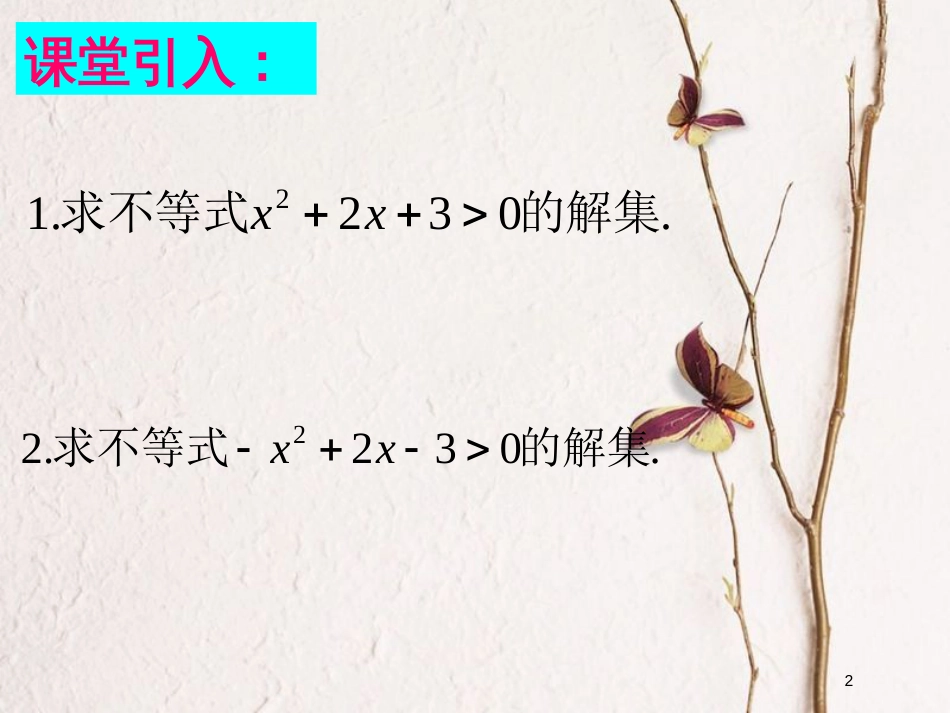 课堂引入：

1.求不等式$x^2+2x+3>0$的解集.

2.求不等式$-x^2+2x-3>0$的解集.

2